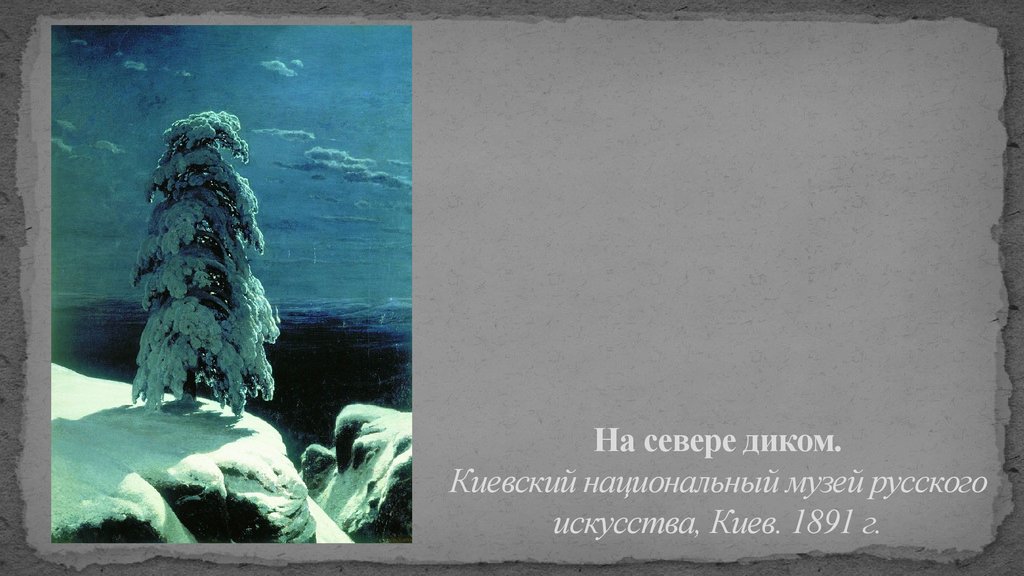 На севере диком.
Киевский национальный музей русского искусства, Киев. 1891 г.